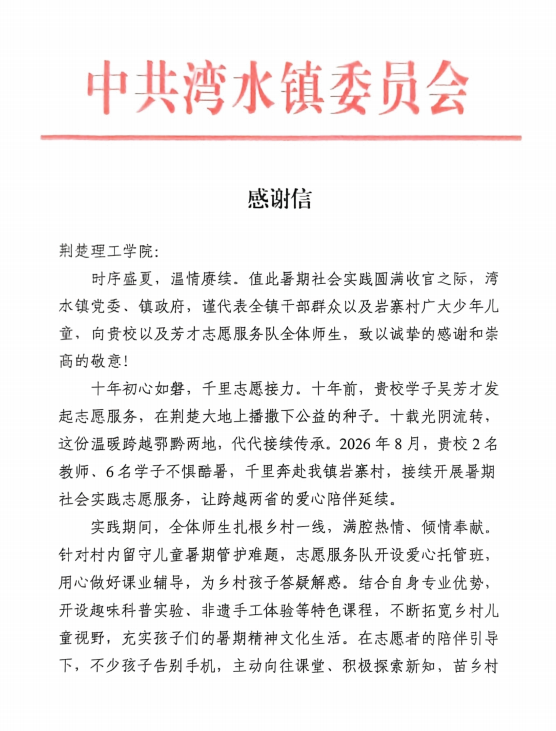 中共湾水镇委员会

感谢信

荆楚理工学院:

时序盛夏，温情赓续。值此暑期社会实践圆满收官之际，湾水镇党委、镇政府，谨代表全镇干部群众以及岩寨村广大少年儿童，向贵校以及芳才志愿服务队全体师生，致以诚挚的感谢和崇高的敬意!

十年初心如磐，千里志愿接力。十年前，贵校学子吴芳才发起志愿服务，在荆楚大地上播撒下公益的种子。十载光阴流转，这份温暖跨越鄂黔两地，代代接续传承。2026年8月，贵校2名教师、6名学子不惧酷暑，千里奔赴我镇岩寨村，接续开展暑期社会实践志愿服务，让跨越两省的爱心陪伴延续。

实践期间，全体师生扎根乡村一线，满腔热情、倾情奉献。针对村内留守儿童暑期管护难题，志愿服务队开设爱心托管班，用心做好课业辅导，为乡村孩子答疑解惑。结合自身专业优势，开设趣味科普实验、非遗手工体验等特色课程，不断拓宽乡村儿童视野，充实孩子们的暑期精神文化生活。在志愿者的陪伴引导下，不少孩子告别手机，主动向往课堂、积极探索新知，苗乡村